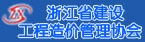 ZX
浙江省建设
工程造价管理协会